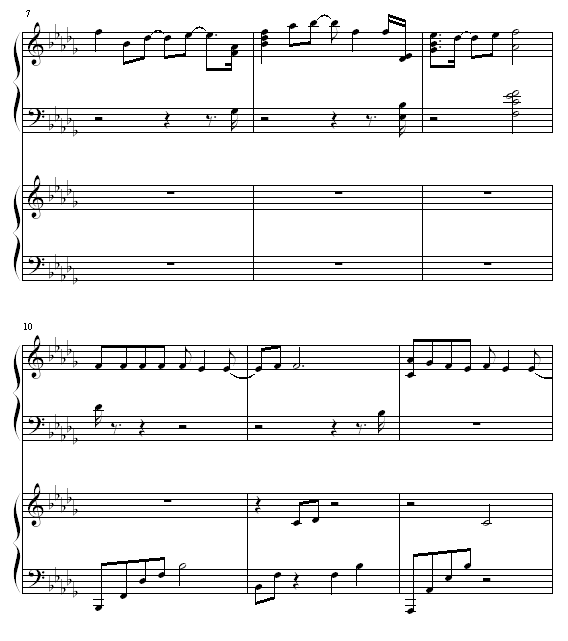 7

10